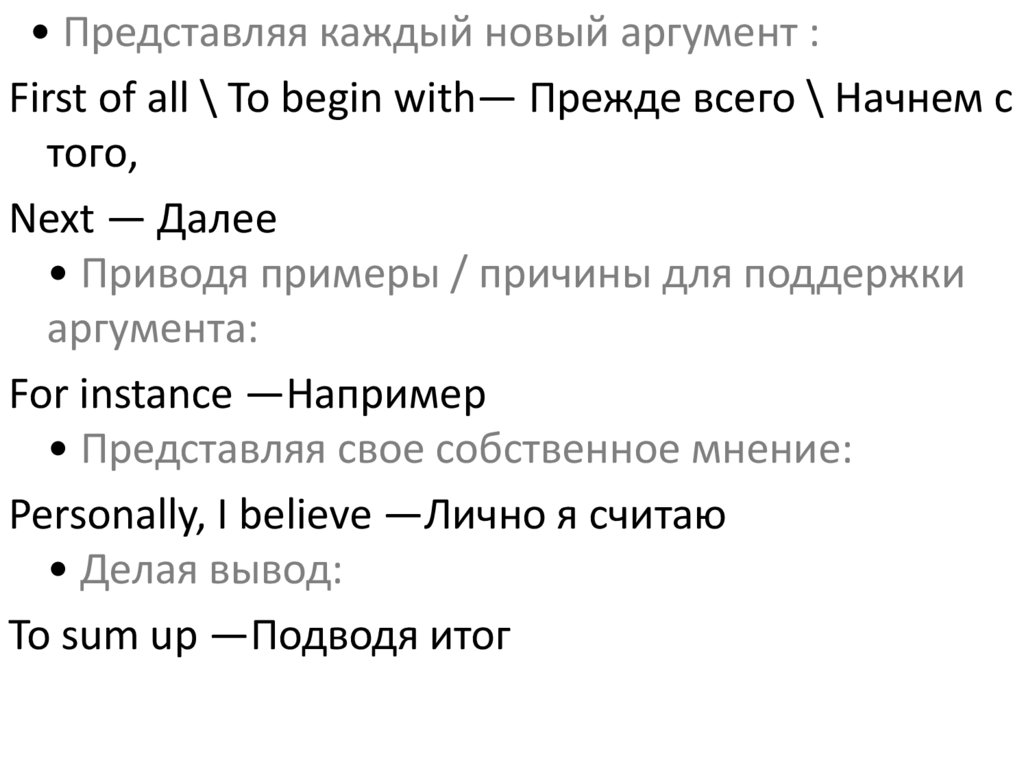 • Представляя каждый новый аргумент :

First of all \ To begin with— Прежде всего \ Начнем с того,

Next — Далее

• Приводя примеры / причины для поддержки аргумента:

For instance —Например

• Представляя свое собственное мнение:

Personally, I believe —Лично я считаю

• Делая вывод:

To sum up —Подводя итог